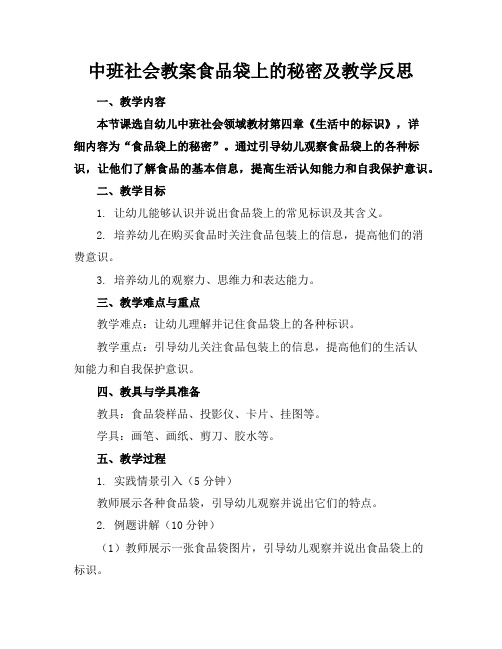 中班社会教案食品袋上的秘密及教学反思

一、教学内容

本节课选自幼儿中班社会领域教材第四章《生活中的标识》，详细内容为“食品袋上的秘密”。通过引导幼儿观察食品袋上的各种标识，让他们了解食品的基本信息，提高生活认知能力和自我保护意识。

二、教学目标

1. 让幼儿能够认识并说出食品袋上的常见标识及其含义。

2. 培养幼儿在购买食品时关注食品包装上的信息，提高他们的消费意识。

3. 培养幼儿的观察力、思维力和表达能力。

三、教学难点与重点

教学难点：让幼儿理解并记住食品袋上的各种标识。

教学重点：引导幼儿关注食品包装上的信息，提高他们的生活认知能力和自我保护意识。

四、教具与学具准备

教具：食品袋样品、投影仪、卡片、挂图等。

学具：画笔、画纸、剪刀、胶水等。

五、教学过程

1. 实践情景引入（5 分钟）

教师展示各种食品袋，引导幼儿观察并说出它们的特点。

2. 例题讲解（10 分钟）

（1）教师展示一张食品袋图片，引导幼儿观察并说出食品袋上的标识。